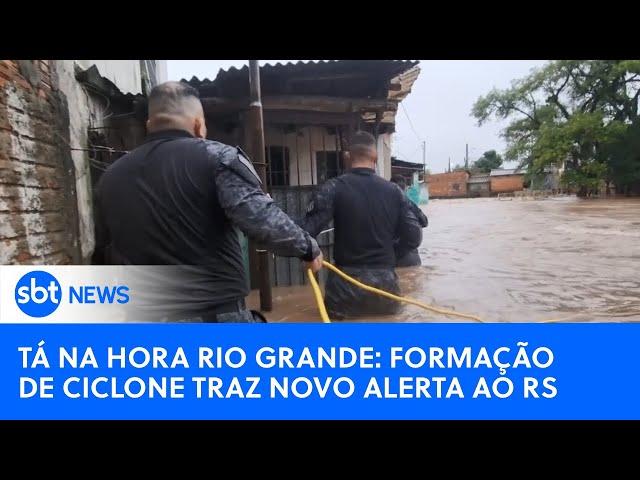 sbt NEWS

TÁ NA HORA RIO GRANDE: FORMAÇÃO DE CICLONE TRAZ NOVO ALERTA AO RS